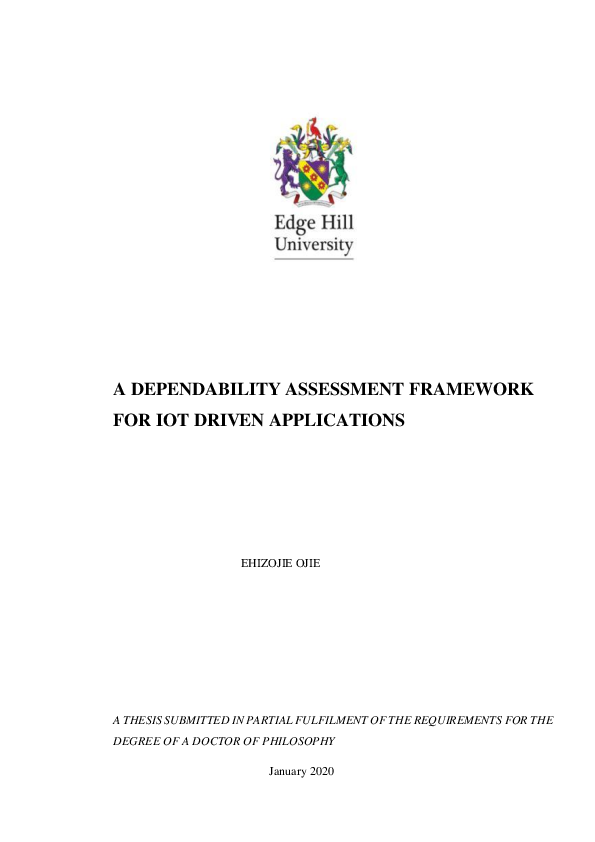 Edge Hill University

A DEPENDABILITY ASSESSMENT FRAMEWORK FOR IOT DRIVEN APPLICATIONS

EHIZOJIE OJIE

A THESIS SUBMITTED IN PARTIAL FULFILMENT OF THE REQUIREMENTS FOR THE DEGREE OF A DOCTOR OF PHILOSOPHY

January 2020